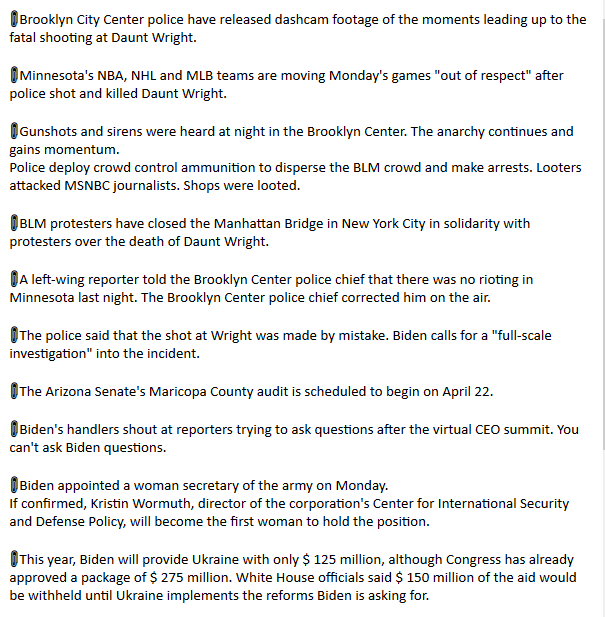 Brooklyn City Center police have released dashcam footage of the moments leading up to the fatal shooting at Daunt Wright.

Minnesota's NBA, NHL and MLB teams are moving Monday's games "out of respect" after police shot and killed Daunt Wright.

Gunshots and sirens were heard at night in the Brooklyn Center. The anarchy continues and gains momentum.
Police deploy crowd control ammunition to disperse the BLM crowd and make arrests. Looters attacked MSNBC journalists. Shops were looted.

BLM protesters have closed the Manhattan Bridge in New York City in solidarity with protesters over the death of Daunt Wright.

A left-wing reporter told the Brooklyn Center police chief that there was no rioting in Minnesota last night. The Brooklyn Center police chief corrected him on the air.

The police said that the shot at Wright was made by mistake. Biden calls for a "full-scale investigation" into the incident.

The Arizona Senate's Maricopa County audit is scheduled to begin on April 22.

Biden's handlers shout at reporters trying to ask questions after the virtual CEO summit. You can't ask Biden questions.

Biden appointed a woman secretary of the army on Monday.
If confirmed, Kristin Wormuth, director of the corporation's Center for International Security and Defense Policy, will become the first woman to hold the position.

This year, Biden will provide Ukraine with only $ 125 million, although Congress has already approved a package of $ 275 million. White House officials said $ 150 million of the aid would be withheld until Ukraine implements the reforms Biden is asking for.